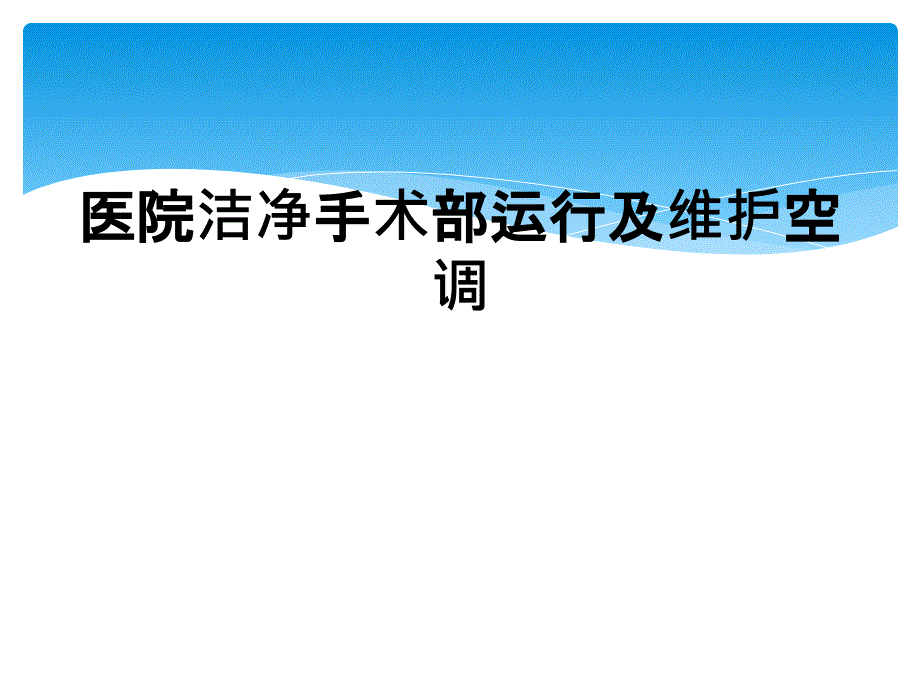 医院洁净手术部运行及维护空调